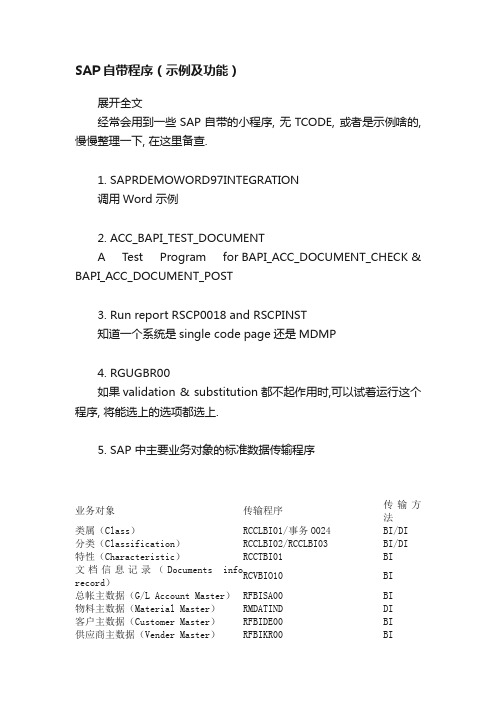 SAP自带程序（示例及功能）

展开全文

经常会用到一些 SAP 自带的小程序, 无 TCODE, 或者是示例啥的, 慢慢整理一下, 在这里备查.

1. SAPRDEMOWORD97INTEGRATION
调用 Word 示例

2. ACC_BAPI_TEST_DOCUMENT
A Test Program for BAPI_ACC_DOCUMENT_CHECK & BAPI_ACC_DOCUMENT_POST

3. Run report RSCP0018 and RSCPINST
知道一个系统是 single code page 还是 MDMP

4. RGUGBR00
如果 validation & substitution 都不起作用时,可以试着运行这个程序, 将能选上的选项都选上.

5. SAP 中主要业务对象的标准数据传输程序

| 业务对象 | 传输程序 | 传输方法 |
|---|---|---|
| 类属（Class） | RCCLBI01/事务 0024 | BI/DI |
| 分类（Classification） | RCCLBI02/RCCLBI03 | BI/DI |
| 特性（Characteristic） | RCCTBI01 | BI |
| 文档信息记录（Documents info record） | RCVBI010 | BI |
| 总帐主数据（G/L Account Master） | RFBISA00 | BI |
| 物料主数据（Material Master） | RMDATIND | DI |
| 客户主数据（Customer Master） | RFBIDE00 | BI |
| 供应商主数据（Vender Master） | RFBIKR00 | BI |